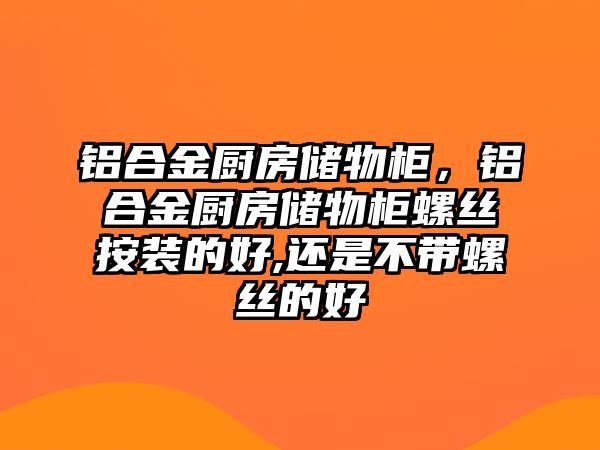 铝合金厨房储物柜，铝合金厨房储物柜螺丝按装的好,还是不带螺丝的好